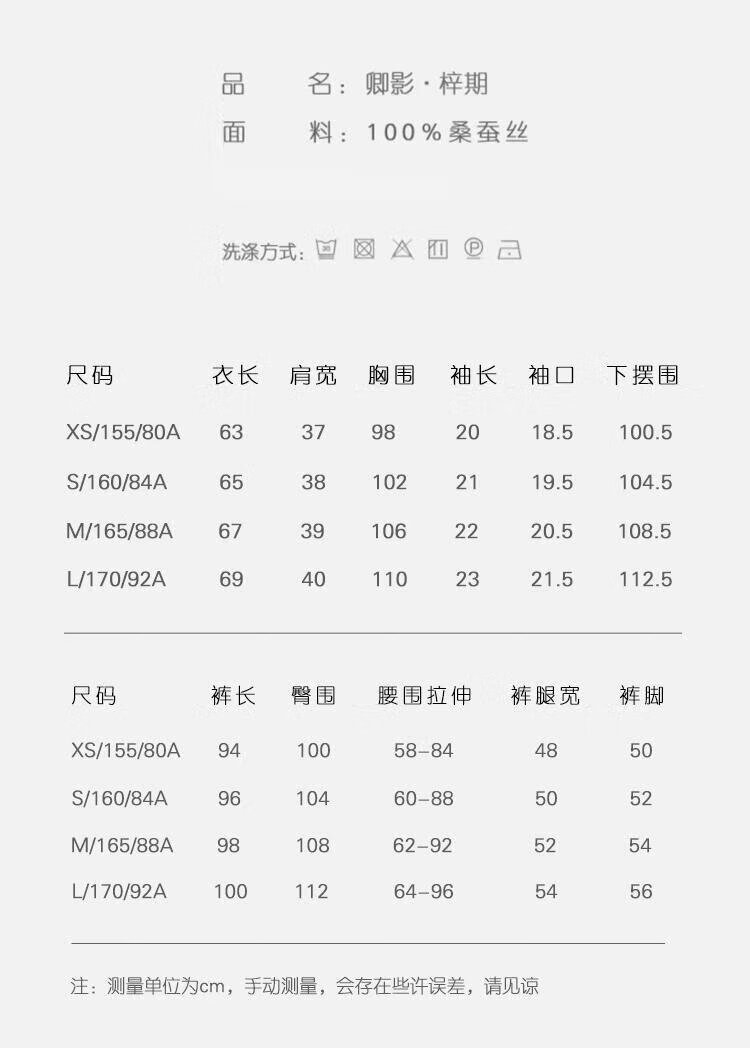 品　　名：卿影·梓期
面　　料：100%桑蚕丝

洗涤方式：

| 尺码 | 衣长 | 肩宽 | 胸围 | 袖长 | 袖口 | 下摆围 |
|---|---|---|---|---|---|---|
| XS/155/80A | 63 | 37 | 98 | 20 | 18.5 | 100.5 |
| S/160/84A | 65 | 38 | 102 | 21 | 19.5 | 104.5 |
| M/165/88A | 67 | 39 | 106 | 22 | 20.5 | 108.5 |
| L/170/92A | 69 | 40 | 110 | 23 | 21.5 | 112.5 |

| 尺码 | 裤长 | 臀围 | 腰围拉伸 | 裤腿宽 | 裤脚 |
|---|---|---|---|---|---|
| XS/155/80A | 94 | 100 | 58-84 | 48 | 50 |
| S/160/84A | 96 | 104 | 60-88 | 50 | 52 |
| M/165/88A | 98 | 108 | 62-92 | 52 | 54 |
| L/170/92A | 100 | 112 | 64-96 | 54 | 56 |

注：测量单位为cm，手动测量，会存在些许误差，请见谅